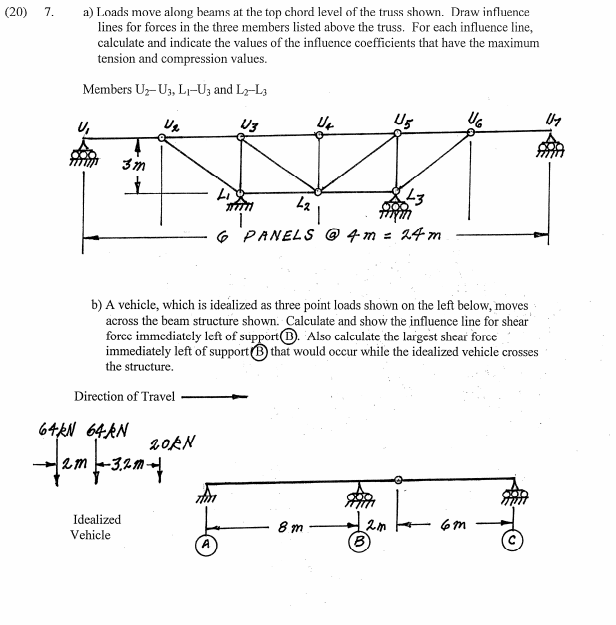 (20) 7. a) Loads move along beams at the top chord level of the truss shown. Draw influence lines for forces in the three members listed above the truss. For each influence line, calculate and indicate the values of the influence coefficients that have the maximum tension and compression values.

Members $U_2$–$U_3$, $L_1$–$U_3$ and $L_2$–$L_3$

$U_1$ $U_2$ $U_3$ $U_4$ $U_5$ $U_6$ $U_7$

3m

$L_1$ $L_2$ $L_3$

6 PANELS @ 4m = 24m

b) A vehicle, which is idealized as three point loads shown on the left below, moves across the beam structure shown. Calculate and show the influence line for shear force immediately left of support B. Also calculate the largest shear force immediately left of support B that would occur while the idealized vehicle crosses the structure.

Direction of Travel

64kN 64kN 20kN

2m 3.2m

Idealized Vehicle

8m 2m 6m

A B C